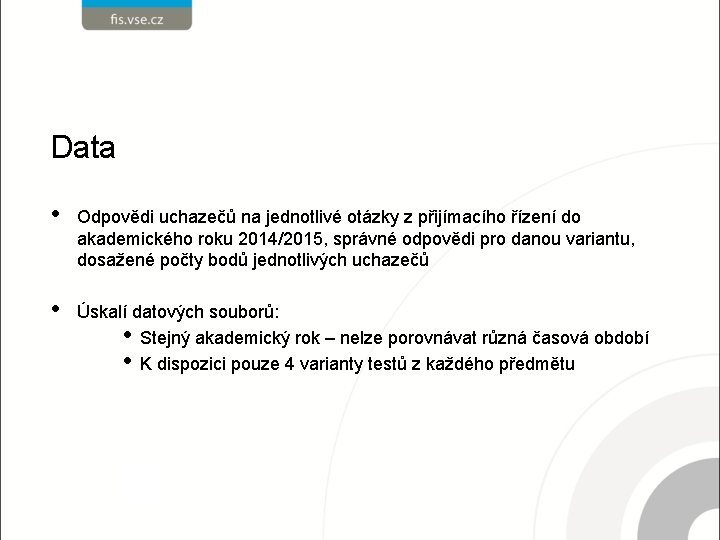 fis.vse.cz

Data

• Odpovědi uchazečů na jednotlivé otázky z přijímacího řízení do akademického roku 2014/2015, správné odpovědi pro danou variantu, dosažené počty bodů jednotlivých uchazečů

• Úskalí datových souborů:
  • Stejný akademický rok – nelze porovnávat různá časová období
  • K dispozici pouze 4 varianty testů z každého předmětu